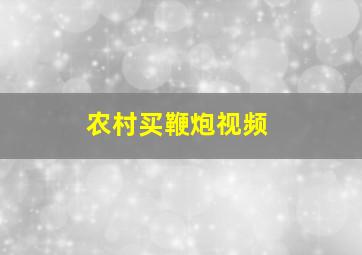 农村买鞭炮视频